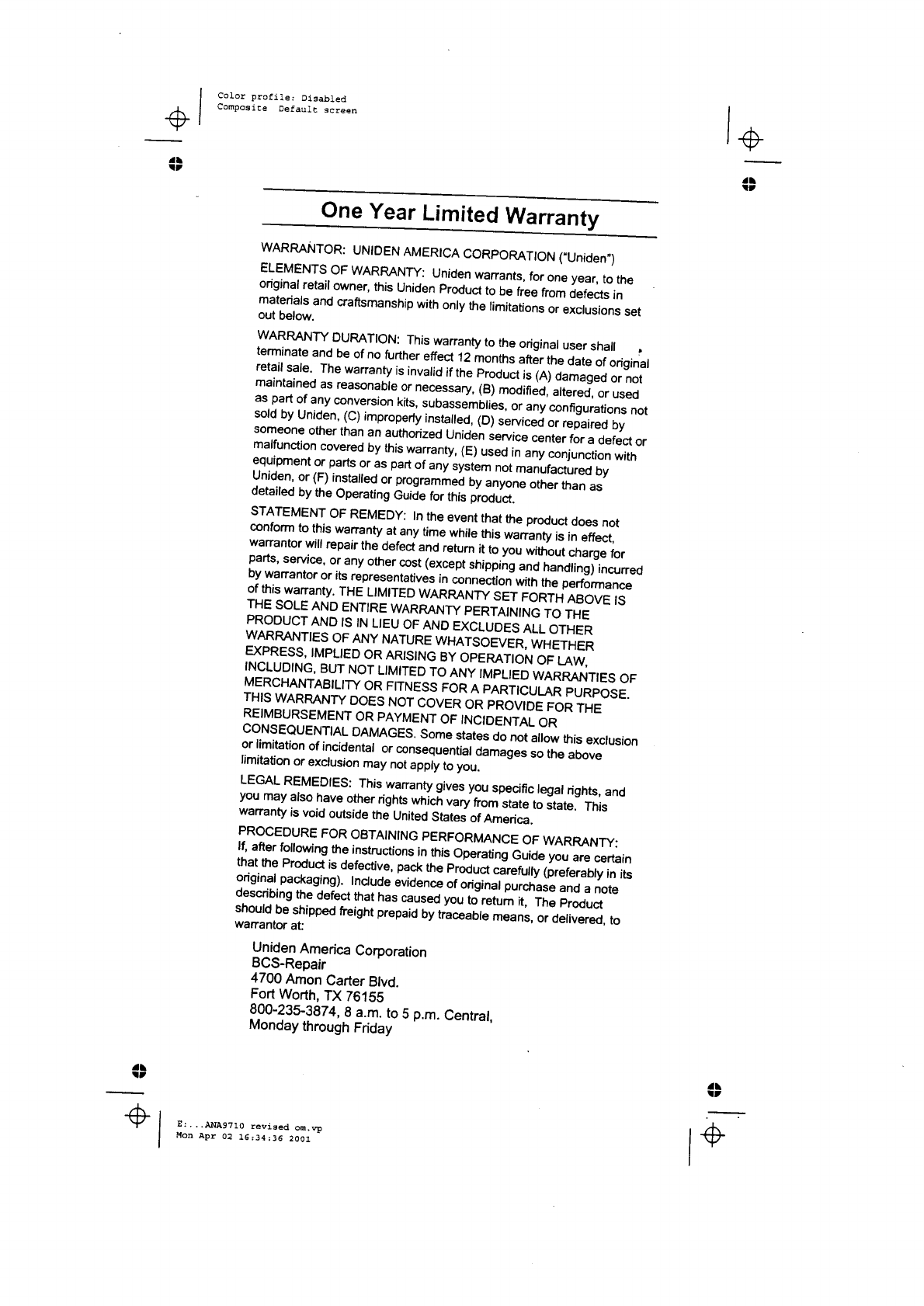 Color profile: Disabled
Composite Default screen

One Year Limited Warranty

WARRANTOR: UNIDEN AMERICA CORPORATION ("Uniden")

ELEMENTS OF WARRANTY: Uniden warrants, for one year, to the original retail owner, this Uniden Product to be free from defects in materials and craftsmanship with only the limitations or exclusions set out below.

WARRANTY DURATION: This warranty to the original user shall terminate and be of no further effect 12 months after the date of original retail sale. The warranty is invalid if the Product is (A) damaged or not maintained as reasonable or necessary, (B) modified, altered, or used as part of any conversion kits, subassemblies, or any configurations not sold by Uniden, (C) improperly installed, (D) serviced or repaired by someone other than an authorized Uniden service center for a defect or malfunction covered by this warranty, (E) used in any conjunction with equipment or parts or as part of any system not manufactured by Uniden, or (F) installed or programmed by anyone other than as detailed by the Operating Guide for this product.

STATEMENT OF REMEDY: In the event that the product does not conform to this warranty at any time while this warranty is in effect, warrantor will repair the defect and return it to you without charge for parts, service, or any other cost (except shipping and handling) incurred by warrantor or its representatives in connection with the performance of this warranty. THE LIMITED WARRANTY SET FORTH ABOVE IS THE SOLE AND ENTIRE WARRANTY PERTAINING TO THE PRODUCT AND IS IN LIEU OF AND EXCLUDES ALL OTHER WARRANTIES OF ANY NATURE WHATSOEVER, WHETHER EXPRESS, IMPLIED OR ARISING BY OPERATION OF LAW, INCLUDING, BUT NOT LIMITED TO ANY IMPLIED WARRANTIES OF MERCHANTABILITY OR FITNESS FOR A PARTICULAR PURPOSE. THIS WARRANTY DOES NOT COVER OR PROVIDE FOR THE REIMBURSEMENT OR PAYMENT OF INCIDENTAL OR CONSEQUENTIAL DAMAGES. Some states do not allow this exclusion or limitation of incidental or consequential damages so the above limitation or exclusion may not apply to you.

LEGAL REMEDIES: This warranty gives you specific legal rights, and you may also have other rights which vary from state to state. This warranty is void outside the United States of America.

PROCEDURE FOR OBTAINING PERFORMANCE OF WARRANTY: If, after following the instructions in this Operating Guide you are certain that the Product is defective, pack the Product carefully (preferably in its original packaging). Include evidence of original purchase and a note describing the defect that has caused you to return it, The Product should be shipped freight prepaid by traceable means, or delivered, to warrantor at:

Uniden America Corporation
BCS-Repair
4700 Amon Carter Blvd.
Fort Worth, TX 76155
800-235-3874, 8 a.m. to 5 p.m. Central,
Monday through Friday

E:...ANA9710 revised om.vp
Mon Apr 02 16:34:36 2001